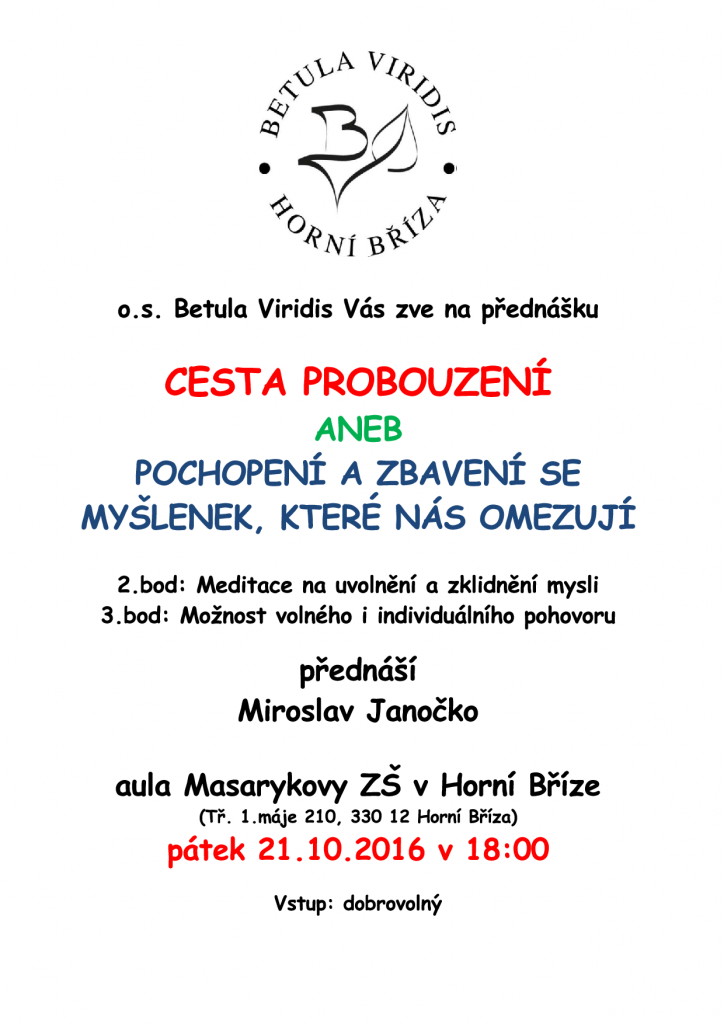 BETULA VIRIDIS
HORNÍ BŘÍZA

o.s. Betula Viridis Vás zve na přednášku

CESTA PROBOUZENÍ
ANEB
POCHOPENÍ A ZBAVENÍ SE MYŠLENEK, KTERÉ NÁS OMEZUJÍ

2.bod: Meditace na uvolnění a zklidnění mysli
3.bod: Možnost volného i individuálního pohovoru

přednáší
Miroslav Janočko

aula Masarykovy ZŠ v Horní Bříze
(Tř. 1.máje 210, 330 12 Horní Bříza)
pátek 21.10.2016 v 18:00

Vstup: dobrovolný